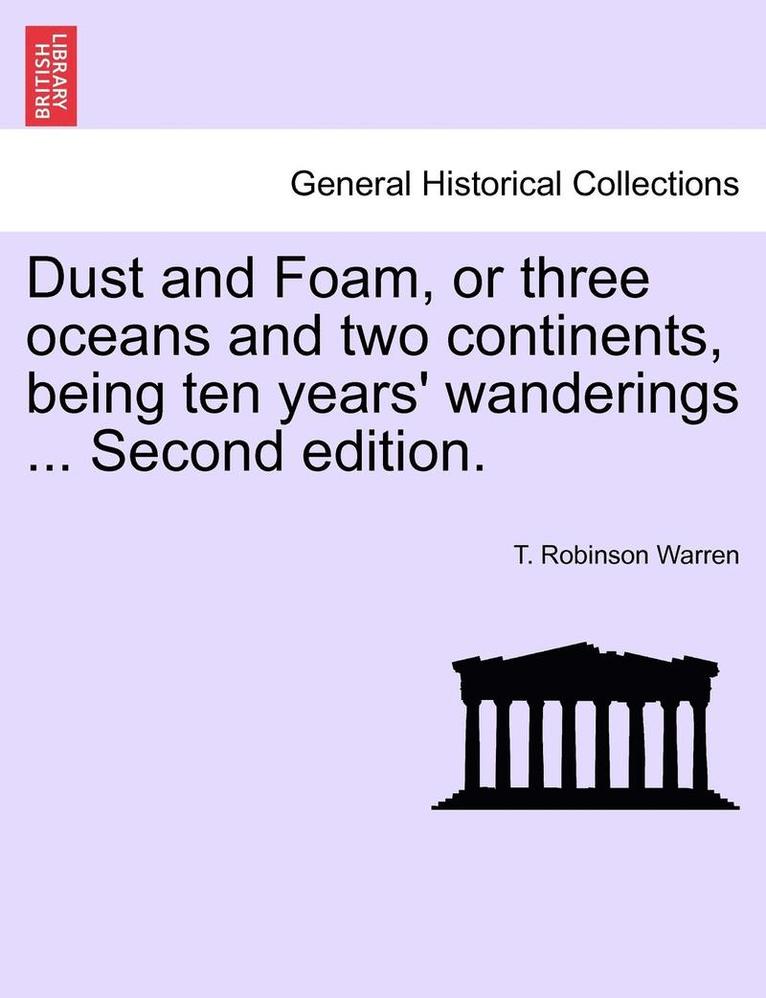 BRITISH LIBRARY

General Historical Collections

Dust and Foam, or three oceans and two continents, being ten years' wanderings ... Second edition.

T. Robinson Warren